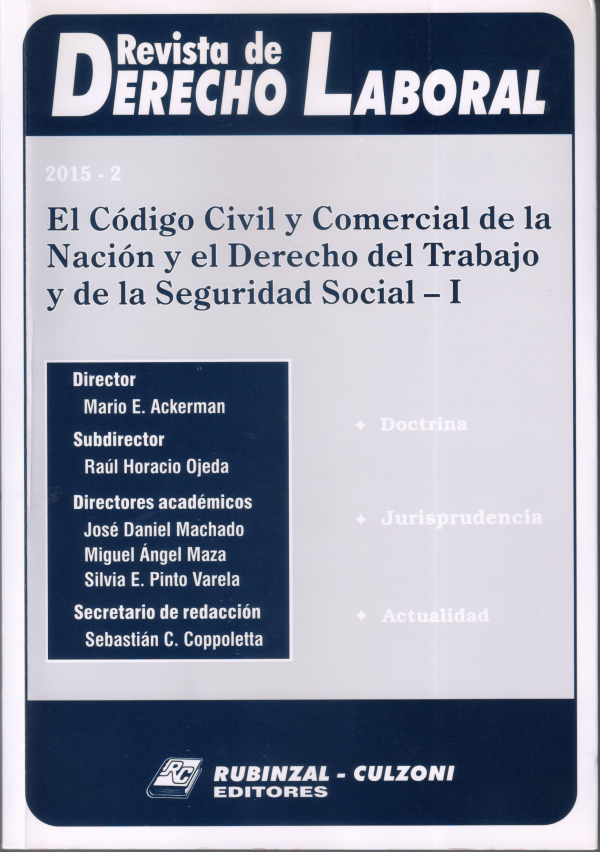 Revista de
DERECHO LABORAL

2015 - 2

El Código Civil y Comercial de la Nación y el Derecho del Trabajo y de la Seguridad Social – I

Director
Mario E. Ackerman

Subdirector
Raúl Horacio Ojeda

Directores académicos
José Daniel Machado
Miguel Ángel Maza
Silvia E. Pinto Varela

Secretario de redacción
Sebastián C. Coppoletta

Doctrina

Jurisprudencia

Actualidad

RC
RUBINZAL - CULZONI
EDITORES